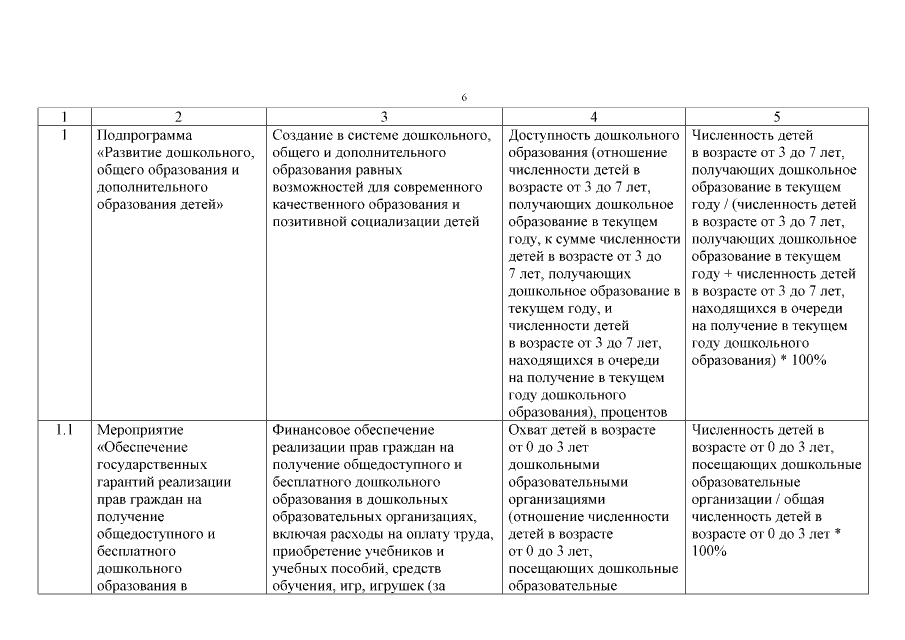 6

| 1 | 2 | 3 | 4 | 5 |
|---|---|---|---|---|
| 1 | Подпрограмма «Развитие дошкольного, общего образования и дополнительного образования детей» | Создание в системе дошкольного, общего и дополнительного образования равных возможностей для современного качественного образования и позитивной социализации детей | Доступность дошкольного образования (отношение численности детей в возрасте от 3 до 7 лет, получающих дошкольное образование в текущем году, к сумме численности детей в возрасте от 3 до 7 лет, получающих дошкольное образование в текущем году, и численности детей в возрасте от 3 до 7 лет, находящихся в очереди на получение в текущем году дошкольного образования), процентов | Численность детей в возрасте от 3 до 7 лет, получающих дошкольное образование в текущем году / (численность детей в возрасте от 3 до 7 лет, получающих дошкольное образование в текущем году + численность детей в возрасте от 3 до 7 лет, находящихся в очереди на получение в текущем году дошкольного образования) * 100% |
| 1.1 | Мероприятие «Обеспечение государственных гарантий реализации прав граждан на получение общедоступного и бесплатного дошкольного образования в | Финансовое обеспечение реализации прав граждан на получение общедоступного и бесплатного дошкольного образования в дошкольных образовательных организациях, включая расходы на оплату труда, приобретение учебников и учебных пособий, средств обучения, игр, игрушек (за | Охват детей в возрасте от 0 до 3 лет дошкольными образовательными организациями (отношение численности детей в возрасте от 0 до 3 лет, посещающих дошкольные образовательные | Численность детей в возрасте от 0 до 3 лет, посещающих дошкольные образовательные организации / общая численность детей в возрасте от 0 до 3 лет * 100% |